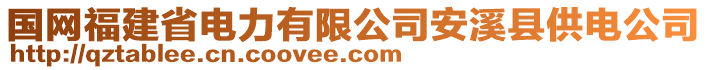 国网福建省电力有限公司安溪县供电公司
http://qztablee.cn.coovee.com